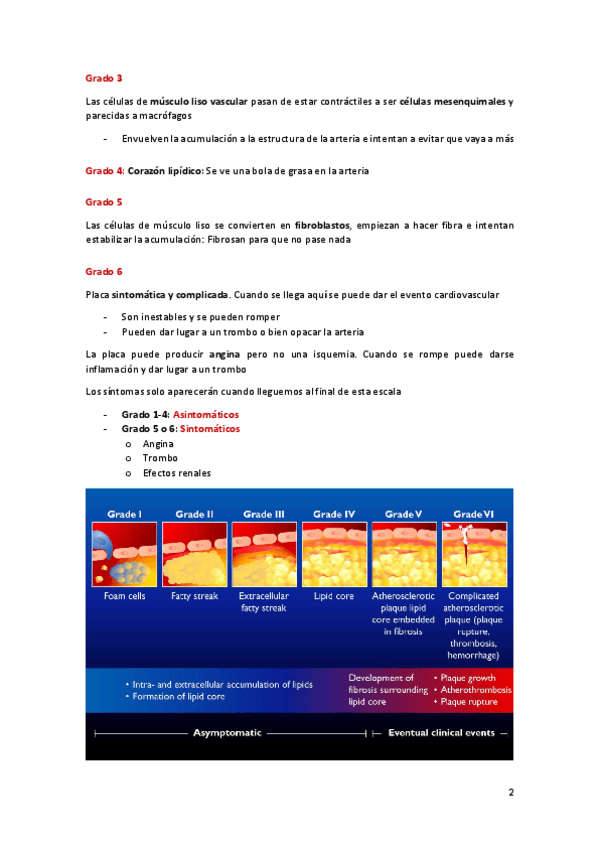 Grado 3

Las células de músculo liso vascular pasan de estar contráctiles a ser células mesenquimales y parecidas a macrófagos

- Envuelven la acumulación a la estructura de la arteria e intentan a evitar que vaya a más

Grado 4: Corazón lipídico: Se ve una bola de grasa en la arteria

Grado 5

Las células de músculo liso se convierten en fibroblastos, empiezan a hacer fibra e intentan estabilizar la acumulación: Fibrosan para que no pase nada

Grado 6

Placa sintomática y complicada. Cuando se llega aquí se puede dar el evento cardiovascular

- Son inestables y se pueden romper
- Pueden dar lugar a un trombo o bien opacar la arteria

La placa puede producir angina pero no una isquemia. Cuando se rompe puede darse inflamación y dar lugar a un trombo

Los síntomas solo aparecerán cuando lleguemos al final de esta escala

- Grado 1-4: Asintomáticos
- Grado 5 o 6: Sintomáticos
 o Angina
 o Trombo
 o Efectos renales

Grade I
Foam cells

Grade II
Fatty streak

Grade III
Extracellular fatty streak

Grade IV
Lipid core

Grade V
Atherosclerotic plaque lipid core embedded in fibrosis

Grade VI
Complicated atherosclerotic plaque (plaque rupture, thrombosis, hemorrhage)

• Intra- and extracellular accumulation of lipids
• Formation of lipid core

Development of fibrosis surrounding lipid core

• Plaque growth
• Atherothrombosis
• Plaque rupture

Asymptomatic

Eventual clinical events

2